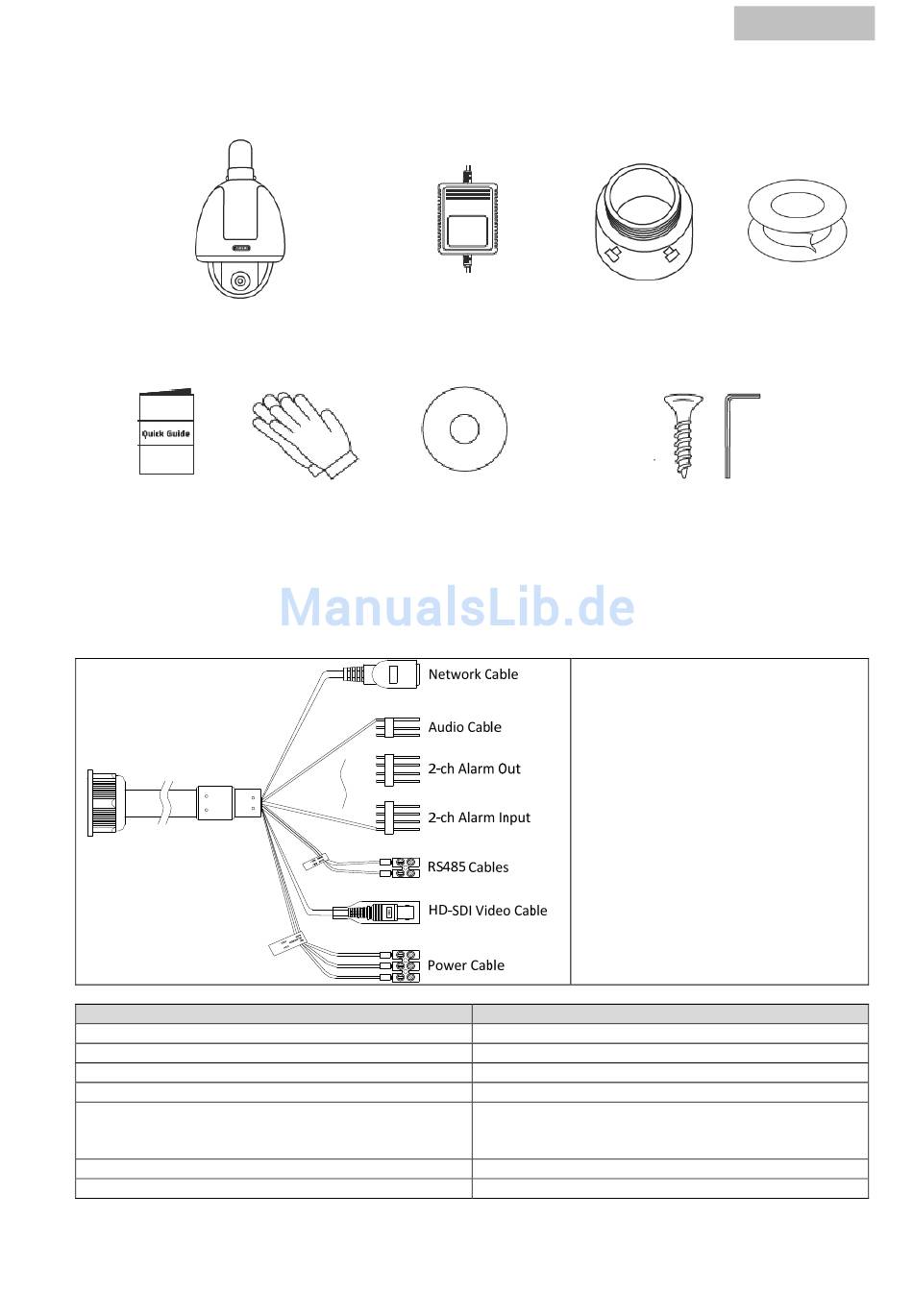 Quick Guide

Network Cable

Audio Cable

2-ch Alarm Out

2-ch Alarm Input

RS485 Cables

HD-SDI Video Cable

Power Cable

ManualsLib.de